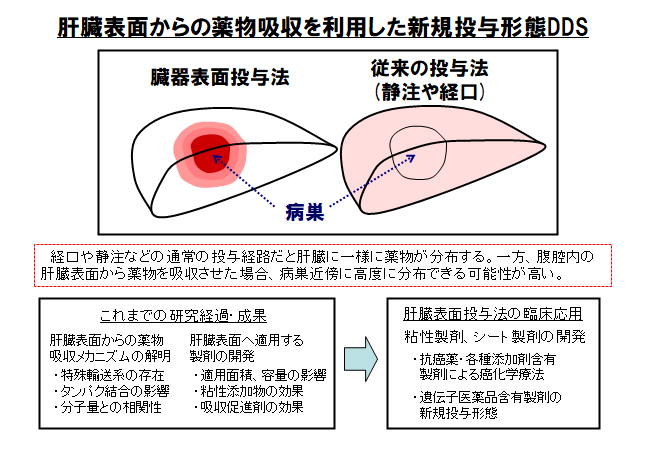 肝臓表面からの薬物吸収を利用した新規投与形態DDS

臓器表面投与法

従来の投与法
（静注や経口）

病巣

経口や静注などの通常の投与経路だと肝臓に一様に薬物が分布する。一方、腹腔内の肝臓表面から薬物を吸収させた場合、病巣近傍に高度に分布できる可能性が高い。

これまでの研究経過・成果

肝臓表面からの薬物吸収メカニズムの解明
・特殊輸送系の存在
・タンパク結合の影響
・分子量との相関性

肝臓表面へ適用する製剤の開発
・適用面積、容量の影響
・粘性添加物の効果
・吸収促進剤の効果

肝臓表面投与法の臨床応用

粘性製剤、シート製剤の開発

・抗癌薬・各種添加剤含有製剤による癌化学療法

・遺伝子医薬品含有製剤の新規投与形態